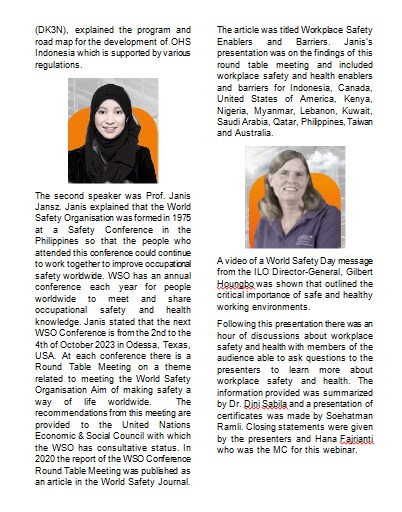 (DK3N), explained the program and road map for the development of OHS Indonesia which is supported by various regulations.

The second speaker was Prof. Janis Jansz. Janis explained that the World Safety Organisation was formed in 1975 at a Safety Conference in the Philippines so that the people who attended this conference could continue to work together to improve occupational safety worldwide. WSO has an annual conference each year for people worldwide to meet and share occupational safety and health knowledge. Janis stated that the next WSO Conference is from the 2nd to the 4th of October 2023 in Odessa, Texas, USA. At each conference there is a Round Table Meeting on a theme related to meeting the World Safety Organisation Aim of making safety a way of life worldwide. The recommendations from this meeting are provided to the United Nations Economic & Social Council with which the WSO has consultative status. In 2020 the report of the WSO Conference Round Table Meeting was published as an article in the World Safety Journal.

The article was titled Workplace Safety Enablers and Barriers. Janis's presentation was on the findings of this round table meeting and included workplace safety and health enablers and barriers for Indonesia, Canada, United States of America, Kenya, Nigeria, Myanmar, Lebanon, Kuwait, Saudi Arabia, Qatar, Philippines, Taiwan and Australia.

A video of a World Safety Day message from the ILO Director-General, Gilbert Houngbo was shown that outlined the critical importance of safe and healthy working environments.

Following this presentation there was an hour of discussions about workplace safety and health with members of the audience able to ask questions to the presenters to learn more about workplace safety and health. The information provided was summarized by Dr. Dini Sabila and a presentation of certificates was made by Soehatman Ramli. Closing statements were given by the presenters and Hana Fajrianti who was the MC for this webinar.